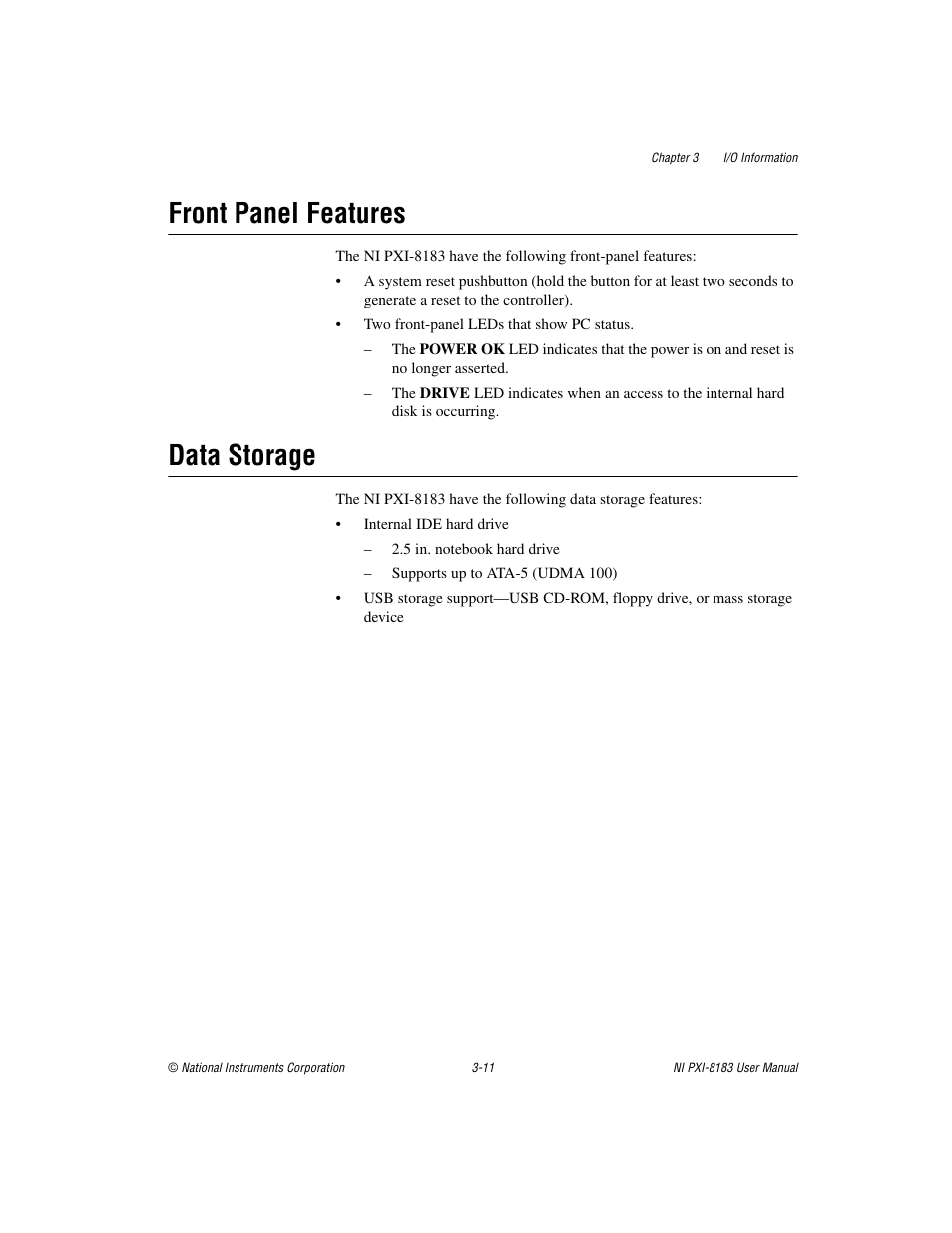 Chapter 3 I/O Information

Front Panel Features

The NI PXI-8183 have the following front-panel features:

• A system reset pushbutton (hold the button for at least two seconds to generate a reset to the controller).

• Two front-panel LEDs that show PC status.

– The POWER OK LED indicates that the power is on and reset is no longer asserted.

– The DRIVE LED indicates when an access to the internal hard disk is occurring.

Data Storage

The NI PXI-8183 have the following data storage features:

• Internal IDE hard drive

– 2.5 in. notebook hard drive

– Supports up to ATA-5 (UDMA 100)

• USB storage support—USB CD-ROM, floppy drive, or mass storage device

© National Instruments Corporation 3-11 NI PXI-8183 User Manual